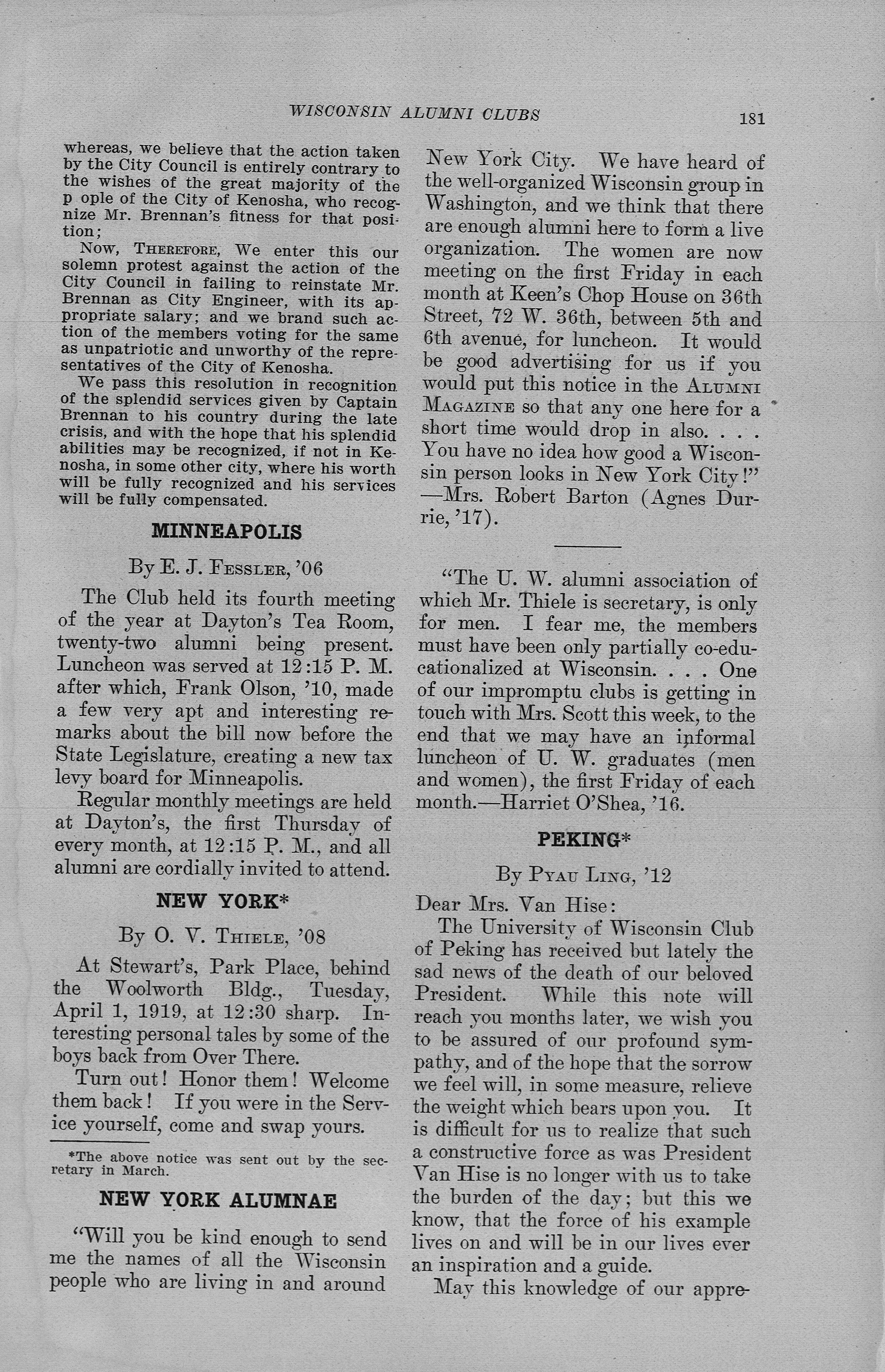 WISCONSIN ALUMNI CLUBS 181

whereas, we believe that the action taken by the City Council is entirely contrary to the wishes of the great majority of the p ople of the City of Kenosha, who recognize Mr. Brennan's fitness for that position;

Now, THEREFORE, We enter this our solemn protest against the action of the City Council in failing to reinstate Mr. Brennan as City Engineer, with its appropriate salary; and we brand such action of the members voting for the same as unpatriotic and unworthy of the representatives of the City of Kenosha.

We pass this resolution in recognition of the splendid services given by Captain Brennan to his country during the late crisis, and with the hope that his splendid abilities may be recognized, if not in Kenosha, in some other city, where his worth will be fully recognized and his services will be fully compensated.

MINNEAPOLIS

By E. J. FESSLER, '06

The Club held its fourth meeting of the year at Dayton's Tea Room, twenty-two alumni being present. Luncheon was served at 12:15 P. M. after which, Frank Olson, '10, made a few very apt and interesting remarks about the bill now before the State Legislature, creating a new tax levy board for Minneapolis.

Regular monthly meetings are held at Dayton's, the first Thursday of every month, at 12:15 P. M., and all alumni are cordially invited to attend.

NEW YORK*

By O. V. THIELE, '08

At Stewart's, Park Place, behind the Woolworth Bldg., Tuesday, April 1, 1919, at 12:30 sharp. Interesting personal tales by some of the boys back from Over There.

Turn out! Honor them! Welcome them back! If you were in the Service yourself, come and swap yours.

*The above notice was sent out by the secretary in March.

NEW YORK ALUMNAE

"Will you be kind enough to send me the names of all the Wisconsin people who are living in and around New York City. We have heard of the well-organized Wisconsin group in Washington, and we think that there are enough alumni here to form a live organization. The women are now meeting on the first Friday in each month at Keen's Chop House on 36th Street, 72 W. 36th, between 5th and 6th avenue, for luncheon. It would be good advertising for us if you would put this notice in the ALUMNI MAGAZINE so that any one here for a short time would drop in also. . . . You have no idea how good a Wisconsin person looks in New York City!" —Mrs. Robert Barton (Agnes Durrie, '17).

"The U. W. alumni association of which Mr. Thiele is secretary, is only for men. I fear me, the members must have been only partially co-educationalized at Wisconsin. . . . One of our impromptu clubs is getting in touch with Mrs. Scott this week, to the end that we may have an informal luncheon of U. W. graduates (men and women), the first Friday of each month.—Harriet O'Shea, '16.

PEKING*

By PYAU LING, '12

Dear Mrs. Van Hise:

The University of Wisconsin Club of Peking has received but lately the sad news of the death of our beloved President. While this note will reach you months later, we wish you to be assured of our profound sympathy, and of the hope that the sorrow we feel will, in some measure, relieve the weight which bears upon you. It is difficult for us to realize that such a constructive force as was President Van Hise is no longer with us to take the burden of the day; but this we know, that the force of his example lives on and will be in our lives ever an inspiration and a guide.

May this knowledge of our appre-